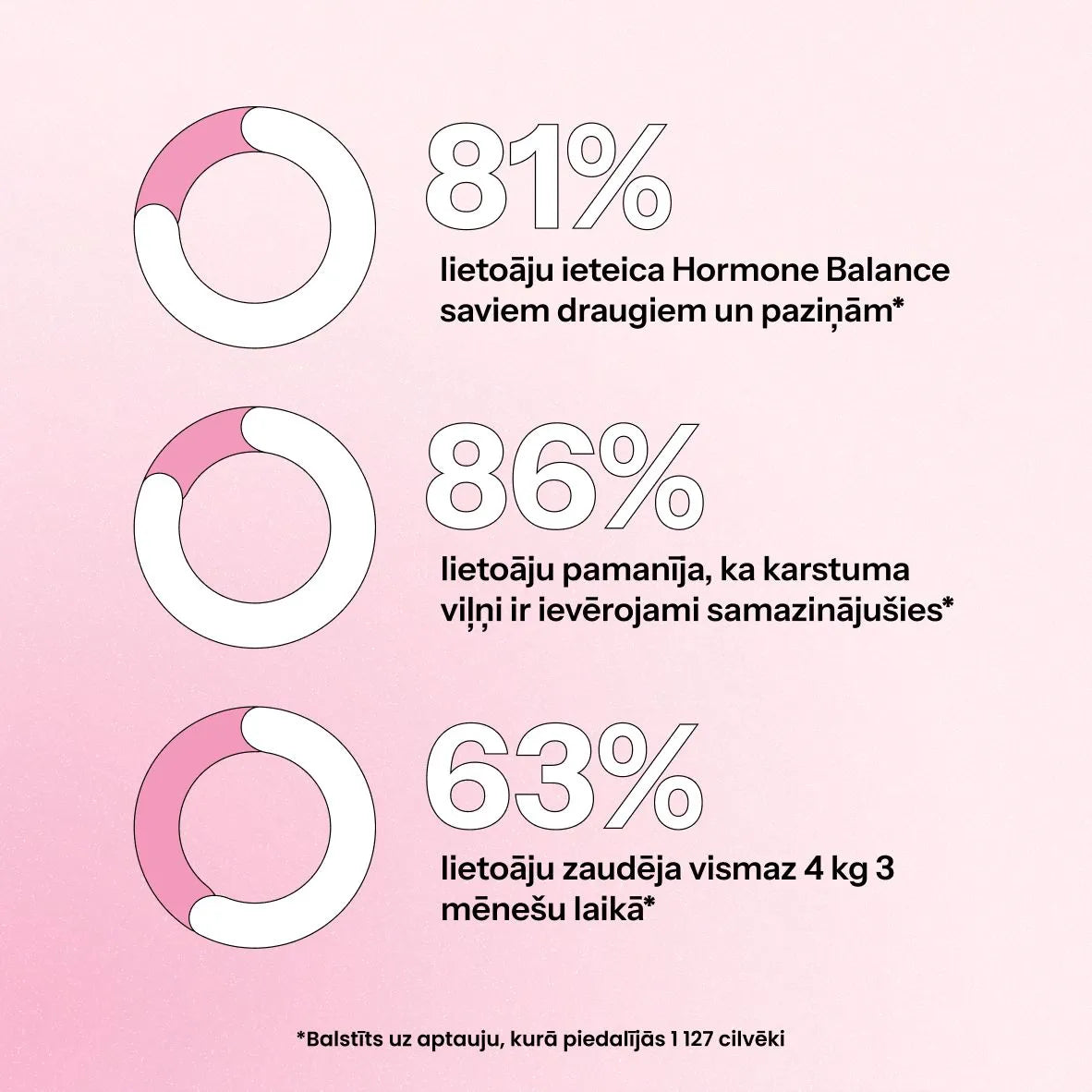 81%

lietoāju ieteica Hormone Balance saviem draugiem un paziņām*

86%

lietoāju pamanīja, ka karstuma viļņi ir ievērojami samazinājušies*

63%

lietoāju zaudēja vismaz 4 kg 3 mēnešu laikā*

*Balstīts uz aptauju, kurā piedalījās 1 127 cilvēki